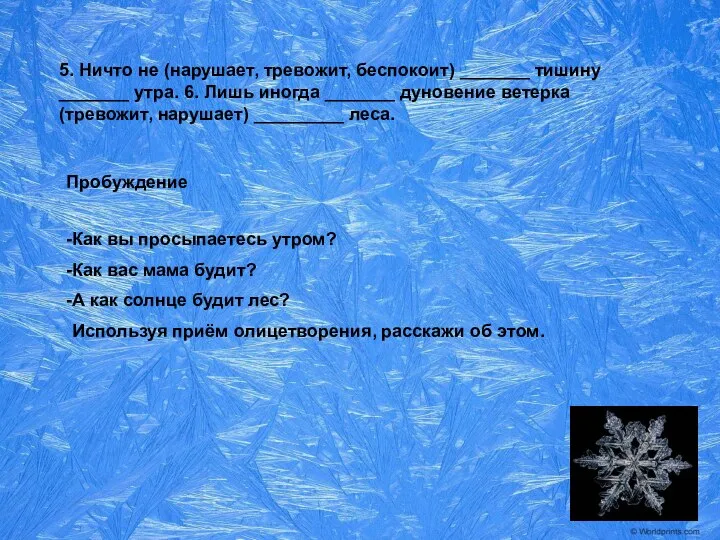 5. Ничто не (нарушает, тревожит, беспокоит) _______ тишину _______ утра. 6. Лишь иногда _______ дуновение ветерка (тревожит, нарушает) _________ леса.

Пробуждение

-Как вы просыпаетесь утром?

-Как вас мама будит?

-А как солнце будит лес?

Используя приём олицетворения, расскажи об этом.

© Worldprints.com